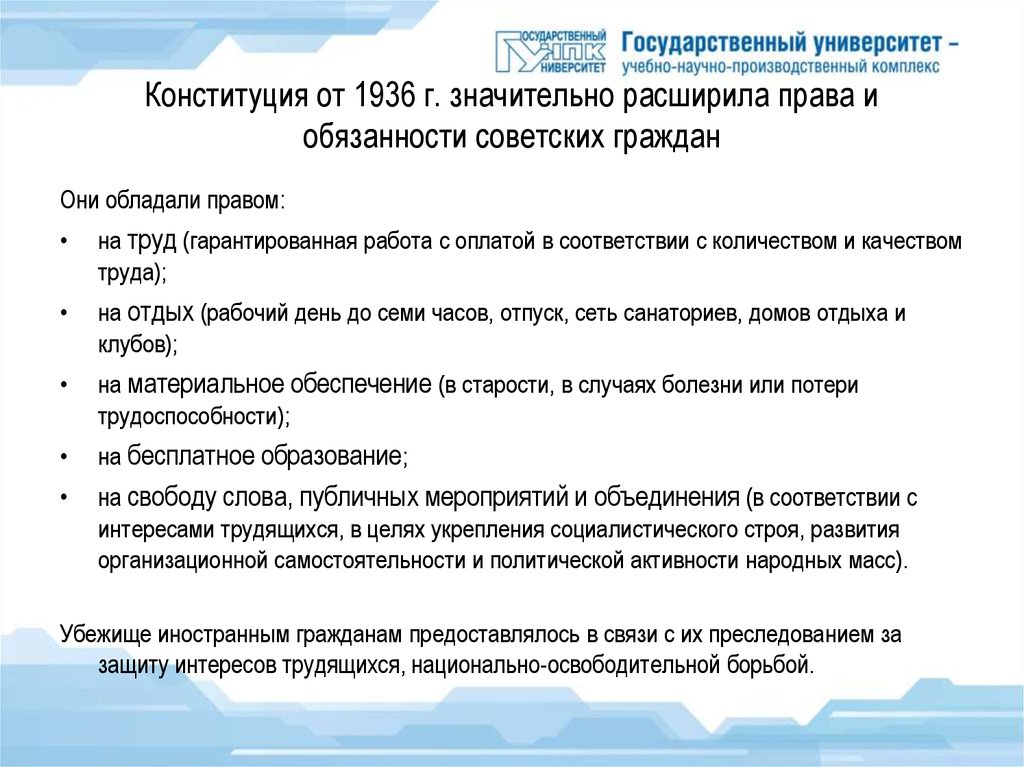 ГОСУДАРСТВЕННЫЙ УНПК УНИВЕРСИТЕТ Государственный университет – учебно-научно-производственный комплекс

Конституция от 1936 г. значительно расширила права и обязанности советских граждан

Они обладали правом:

• на труд (гарантированная работа с оплатой в соответствии с количеством и качеством труда);
• на отдых (рабочий день до семи часов, отпуск, сеть санаториев, домов отдыха и клубов);
• на материальное обеспечение (в старости, в случаях болезни или потери трудоспособности);
• на бесплатное образование;
• на свободу слова, публичных мероприятий и объединения (в соответствии с интересами трудящихся, в целях укрепления социалистического строя, развития организационной самостоятельности и политической активности народных масс).

Убежище иностранным гражданам предоставлялось в связи с их преследованием за защиту интересов трудящихся, национально-освободительной борьбой.